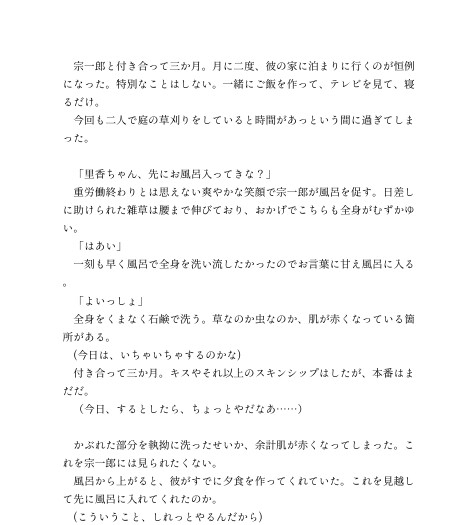 宗一郎と付き合って三か月。月に二度、彼の家に泊まりに行くのが恒例になった。特別なことはしない。一緒にご飯を作って、テレビを見て、寝るだけ。
今回も二人で庭の草刈りをしていると時間があっという間に過ぎてしまった。

「里香ちゃん、先にお風呂入ってきな？」
重労働終わりとは思えない爽やかな笑顔で宗一郎が風呂を促す。日差しに助けられた雑草は腰まで伸びており、おかげでこちらも全身がむずかゆい。
「はあい」
一刻も早く風呂で全身を洗い流したかったのでお言葉に甘え風呂に入る。
「よいっしょ」
全身をくまなく石鹸で洗う。草なのか虫なのか、肌が赤くなっている箇所がある。
(今日は、いちゃいちゃするのかな)
付き合って三か月。キスやそれ以上のスキンシップはしたが、本番はまだだ。
(今日、するとしたら、ちょっとやだなあ……)

かぶれた部分を執拗に洗ったせいか、余計肌が赤くなってしまった。これを宗一郎には見られたくない。
風呂から上がると、彼がすでに夕食を作ってくれていた。これを見越して先に風呂に入れてくれたのか。
(こういうこと、しれっとやるんだから)